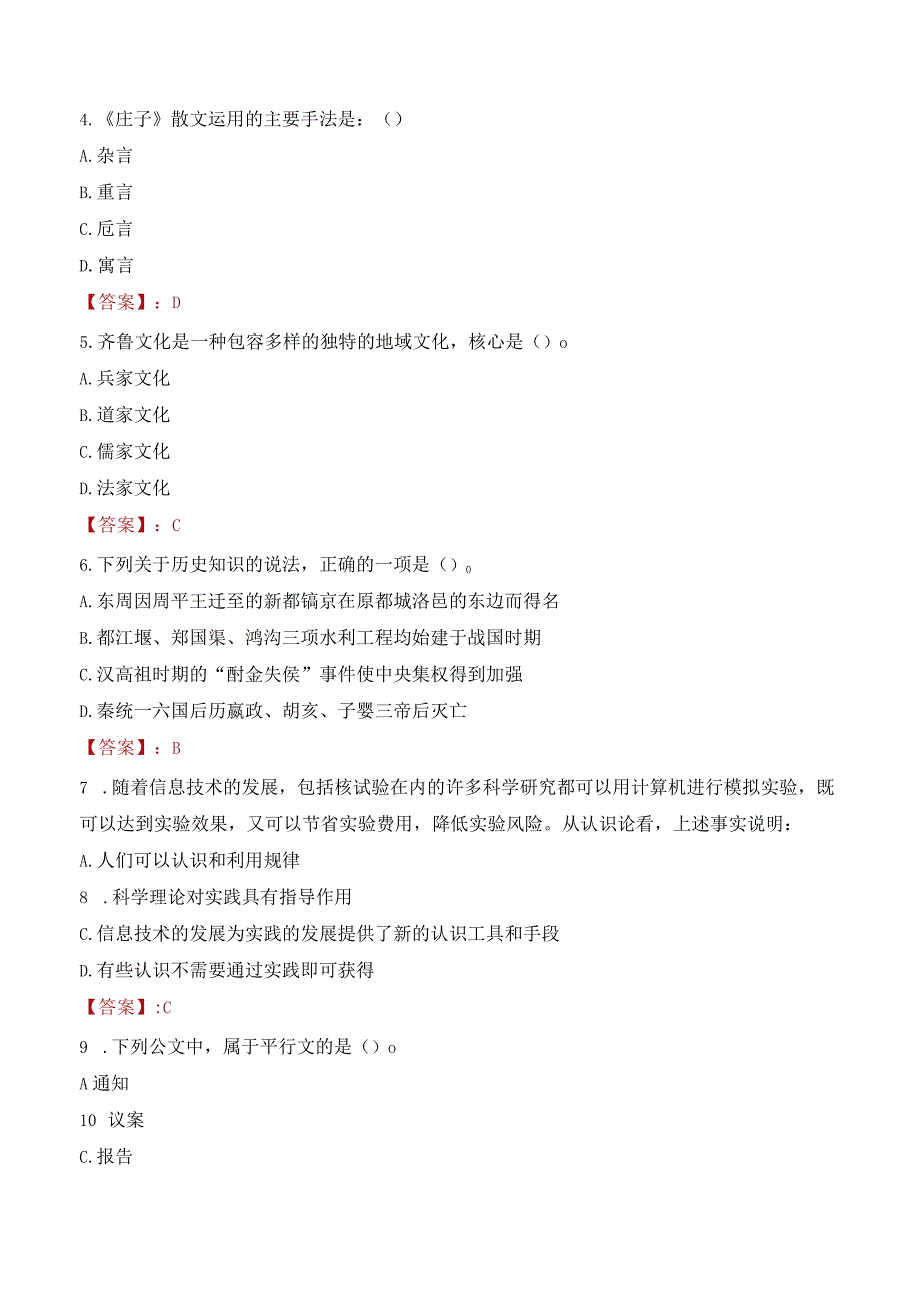 4.《庄子》散文运用的主要手法是：（）

A.杂言

B.重言

C.卮言

D.寓言

【答案】：D

5.齐鲁文化是一种包容多样的独特的地域文化，核心是（）o

A.兵家文化

B.道家文化

C.儒家文化

D.法家文化

【答案】：C

6.下列关于历史知识的说法，正确的一项是（）。

A.东周因周平王迁至的新都镐京在原都城洛邑的东边而得名

B.都江堰、郑国渠、鸿沟三项水利工程均始建于战国时期

C.汉高祖时期的“酎金失侯”事件使中央集权得到加强

D.秦统一六国后历嬴政、胡亥、子婴三帝后灭亡

【答案】：B

7 .随着信息技术的发展，包括核试验在内的许多科学研究都可以用计算机进行模拟实验，既可以达到实验效果，又可以节省实验费用，降低实验风险。从认识论看，上述事实说明：

A.人们可以认识和利用规律

8 .科学理论对实践具有指导作用

C.信息技术的发展为实践的发展提供了新的认识工具和手段

D.有些认识不需要通过实践即可获得

【答案】:C

9 .下列公文中，属于平行文的是（）o

A通知

10 议案

C.报告